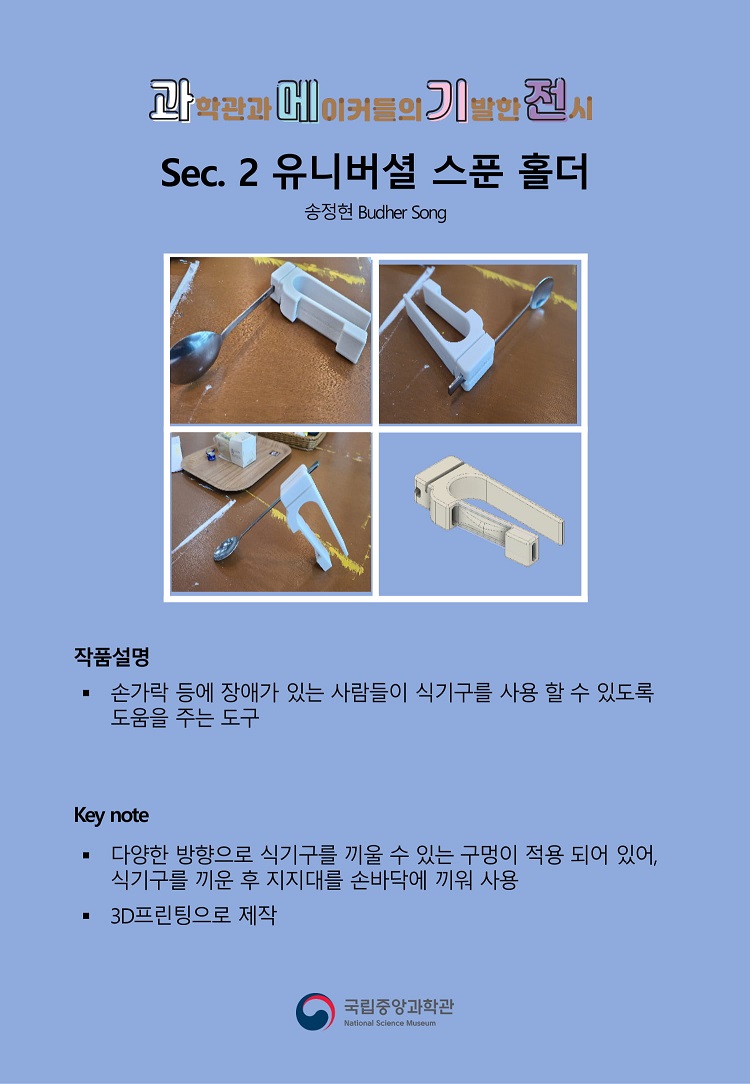 과학관과 메이커들의 기발한 전시

Sec. 2 유니버셜 스푼 홀더

송정현 Budher Song

작품설명

▪ 손가락 등에 장애가 있는 사람들이 식기구를 사용 할 수 있도록 도움을 주는 도구

Key note

▪ 다양한 방향으로 식기구를 끼울 수 있는 구멍이 적용 되어 있어, 식기구를 끼운 후 지지대를 손바닥에 끼워 사용

▪ 3D프린팅으로 제작

국립중앙과학관
National Science Museum